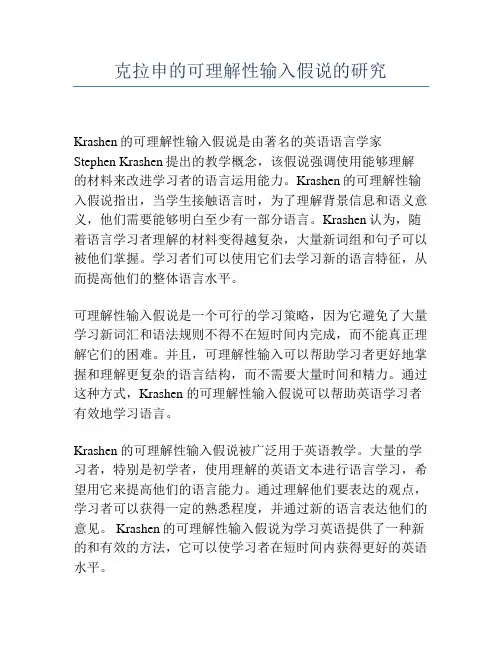 克拉申的可理解性输入假说的研究

Krashen 的可理解性输入假说是由著名的英语语言学家 Stephen Krashen 提出的教学概念，该假说强调使用能够理解的材料来改进学习者的语言运用能力。Krashen 的可理解性输入假说指出，当学生接触语言时，为了理解背景信息和语义意义，他们需要能够明白至少有一部分语言。Krashen 认为，随着语言学习者理解的材料变得越复杂，大量新词组和句子可以被他们掌握。学习者们可以使用它们去学习新的语言特征，从而提高他们的整体语言水平。

可理解性输入假说是一个可行的学习策略，因为它避免了大量学习新词汇和语法规则不得不在短时间内完成，而不能真正理解它们的困难。并且，可理解性输入可以帮助学习者更好地掌握和理解更复杂的语言结构，而不需要大量时间和精力。通过这种方式，Krashen 的可理解性输入假说可以帮助英语学习者有效地学习语言。

Krashen 的可理解性输入假说被广泛用于英语教学。大量的学习者，特别是初学者，使用理解的英语文本进行语言学习，希望用它来提高他们的语言能力。通过理解他们要表达的观点，学习者可以获得一定的熟悉程度，并通过新的语言表达他们的意见。 Krashen 的可理解性输入假说为学习英语提供了一种新的和有效的方法，它可以使学习者在短时间内获得更好的英语水平。